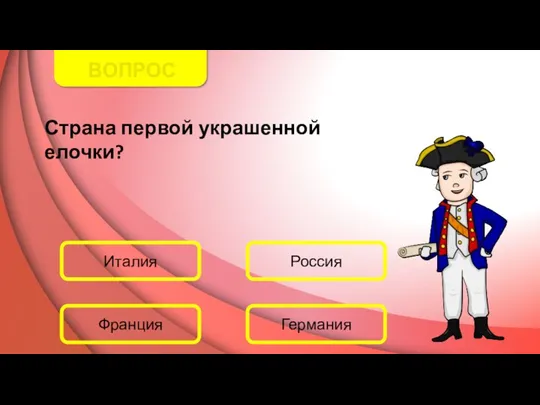 ВОПРОС

Страна первой украшенной елочки?

Италия

Россия

Франция

Германия